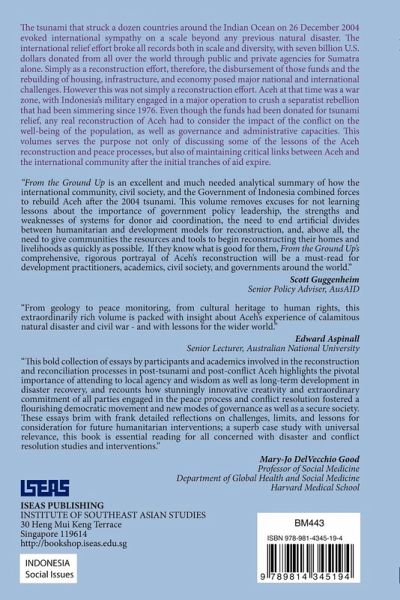 The tsunami that struck a dozen countries around the Indian Ocean on 26 December 2004 evoked international sympathy on a scale beyond any previous natural disaster. The international relief effort broke all records both in scale and diversity, with seven billion U.S. dollars donated from all over the world through public and private agencies for Sumatra alone. Simply as a reconstruction effort, therefore, the disbursement of those funds and the rebuilding of housing, infrastructure, and economy posed major national and international challenges. However this was not simply a reconstruction effort. Aceh at that time was a war zone, with Indonesia's military engaged in a major operation to crush a separatist rebellion that had been simmering since 1976. Even though the funds had been donated for tsunami relief, any real reconstruction of Aceh had to consider the impact of the conflict on the well-being of the population, as well as governance and administrative capacities. This volumes serves the purpose not only of discussing some of the lessons of the Aceh reconstruction and peace processes, but also of maintaining critical links between Aceh and the international community after the initial tranches of aid expire.

"From the Ground Up is an excellent and much needed analytical summary of how the international community, civil society, and the Government of Indonesia combined forces to rebuild Aceh after the 2004 tsunami. This volume removes excuses for not learning lessons about the importance of government policy leadership, the strengths and weaknesses of systems for donor aid coordination, the need to end artificial divides between humanitarian and development models for reconstruction, and, above all, the need to give communities the resources and tools to begin reconstructing their homes and livelihoods as quickly as possible. If they know what is good for them, From the Ground Up's comprehensive, rigorous portrayal of Aceh's reconstruction will be a must-read for development practitioners, academics, civil society, and governments around the world."

Scott Guggenheim
Senior Policy Adviser, AusAID

"From geology to peace monitoring, from cultural heritage to human rights, this extraordinarily rich volume is packed with insight about Aceh's experience of calamitous natural disaster and civil war - and with lessons for the wider world."

Edward Aspinall
Senior Lecturer, Australian National University

"This bold collection of essays by participants and academics involved in the reconstruction and reconciliation processes in post-tsunami and post-conflict Aceh highlights the pivotal importance of attending to local agency and wisdom as well as long-term development in disaster recovery, and recounts how stunningly innovative creativity and extraordinary commitment of all parties engaged in the peace process and conflict resolution fostered a flourishing democratic movement and new modes of governance as well as a secure society. These essays brim with frank detailed reflections on challenges, limits, and lessons for consideration for future humanitarian interventions; a superb case study with universal relevance, this book is essential reading for all concerned with disaster and conflict resolution studies and interventions."

Mary-Jo DelVecchio Good
Professor of Social Medicine
Department of Global Health and Social Medicine
Harvard Medical School

ISEAS

ISEAS PUBLISHING
INSTITUTE OF SOUTHEAST ASIAN STUDIES
30 Heng Mui Keng Terrace
Singapore 119614
http://bookshop.iseas.edu.sg

INDONESIA
Social Issues

BM443

ISBN 978-981-4345-19-4

9 789814 345194